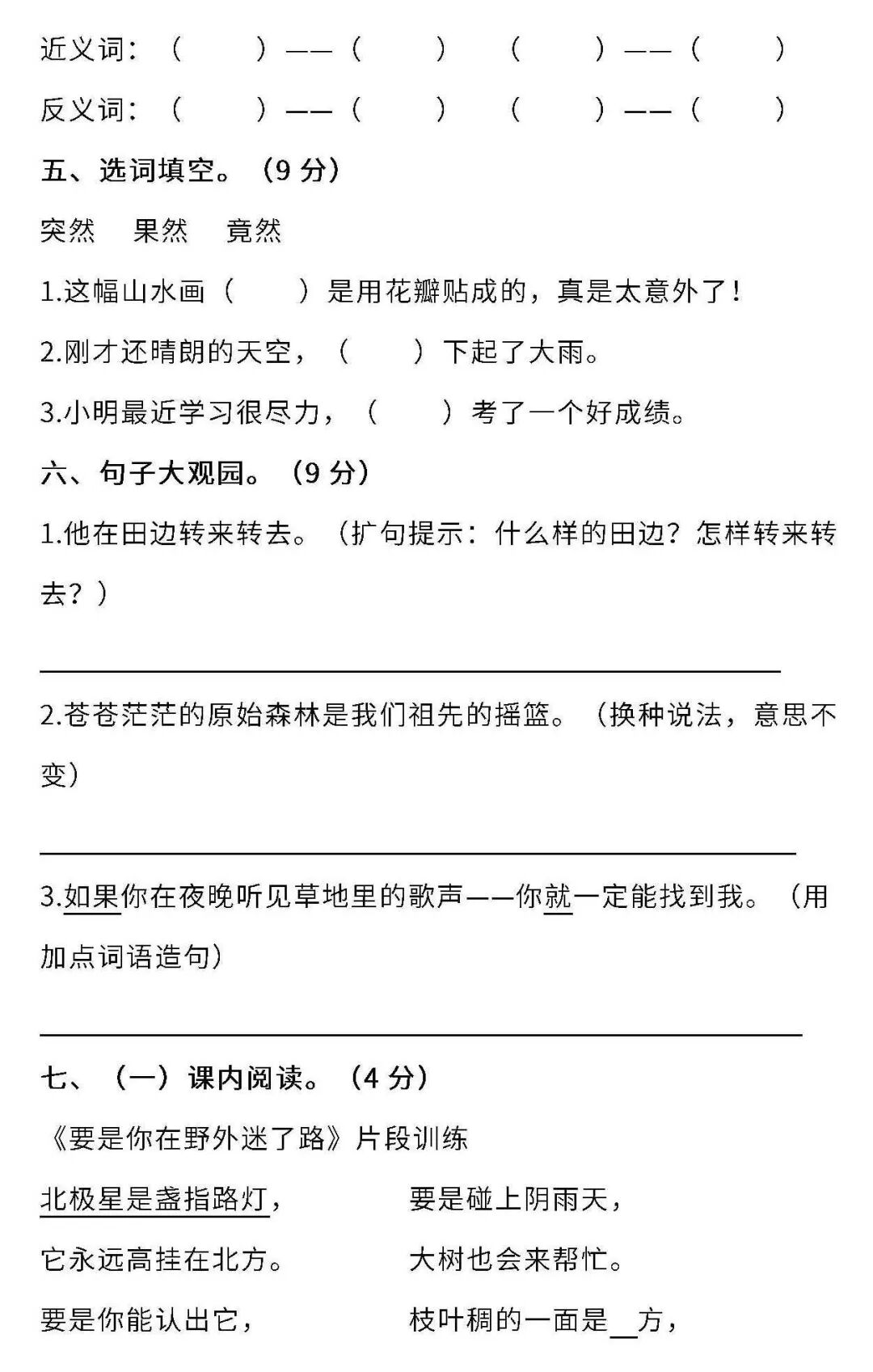 近义词：（　　）——（　　）　（　　）——（　　）

反义词：（　　）——（　　）　（　　）——（　　）

五、选词填空。（9 分）

突然　果然　竟然

1.这幅山水画（　　）是用花瓣贴成的，真是太意外了！

2.刚才还晴朗的天空，（　　）下起了大雨。

3.小明最近学习很尽力，（　　）考了一个好成绩。

六、句子大观园。（9 分）

1.他在田边转来转去。（扩句提示：什么样的田边？怎样转来转去？）

2.苍苍茫茫的原始森林是我们祖先的摇篮。（换种说法，意思不变）

3.如果你在夜晚听见草地里的歌声——你就一定能找到我。（用加点词语造句）

七、（一）课内阅读。（4 分）

《要是你在野外迷了路》片段训练

北极星是盏指路灯，
它永远高挂在北方。
要是你能认出它，

要是碰上阴雨天，
大树也会来帮忙。
枝叶稠的一面是__方，